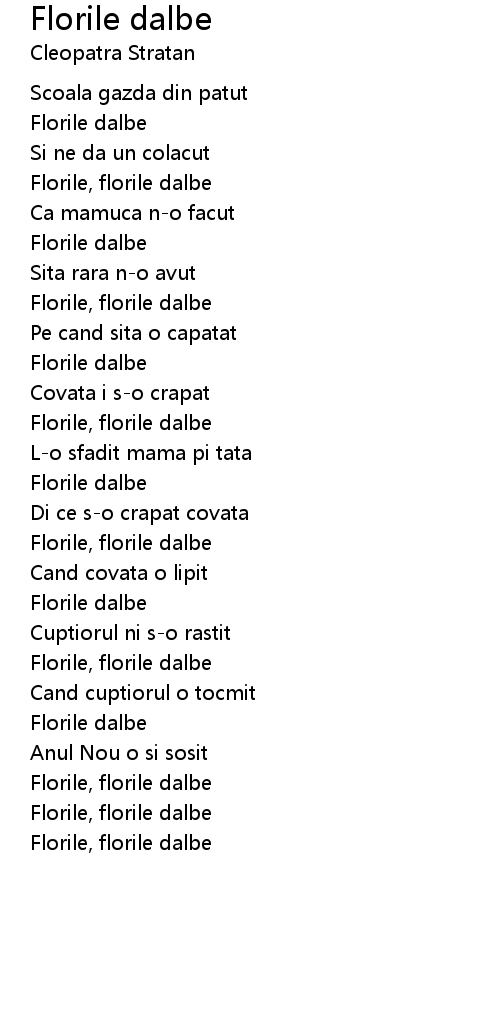 Florile dalbe
Cleopatra Stratan

Scoala gazda din patut
Florile dalbe
Si ne da un colacut
Florile, florile dalbe
Ca mamuca n-o facut
Florile dalbe
Sita rara n-o avut
Florile, florile dalbe
Pe cand sita o capatat
Florile dalbe
Covata i s-o crapat
Florile, florile dalbe
L-o sfadit mama pi tata
Florile dalbe
Di ce s-o crapat covata
Florile, florile dalbe
Cand covata o lipit
Florile dalbe
Cuptiorul ni s-o rastit
Florile, florile dalbe
Cand cuptiorul o tocmit
Florile dalbe
Anul Nou o si sosit
Florile, florile dalbe
Florile, florile dalbe
Florile, florile dalbe